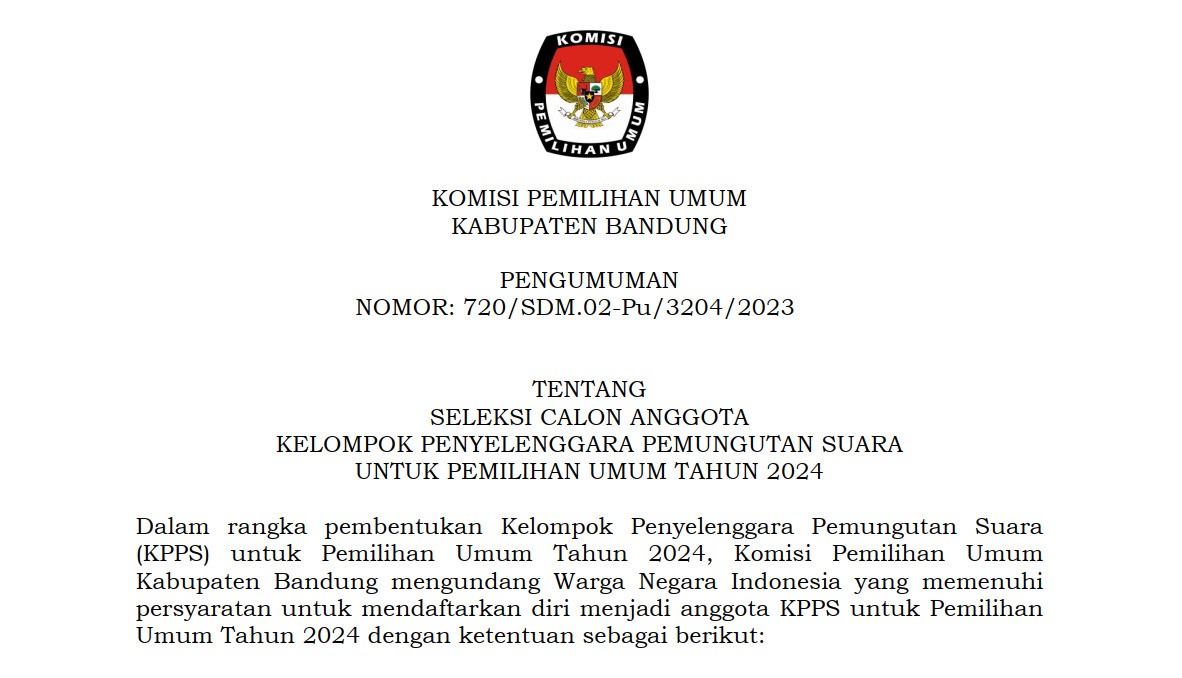 KOMISI
PEMILIHAN UMUM

KOMISI PEMILIHAN UMUM
KABUPATEN BANDUNG

PENGUMUMAN
NOMOR: 720/SDM.02-Pu/3204/2023

TENTANG
SELEKSI CALON ANGGOTA
KELOMPOK PENYELENGGARA PEMUNGUTAN SUARA
UNTUK PEMILIHAN UMUM TAHUN 2024

Dalam rangka pembentukan Kelompok Penyelenggara Pemungutan Suara (KPPS) untuk Pemilihan Umum Tahun 2024, Komisi Pemilihan Umum Kabupaten Bandung mengundang Warga Negara Indonesia yang memenuhi persyaratan untuk mendaftarkan diri menjadi anggota KPPS untuk Pemilihan Umum Tahun 2024 dengan ketentuan sebagai berikut: